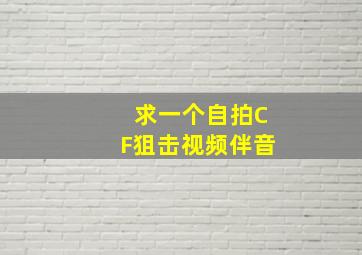 求一个自拍CF狙击视频伴音